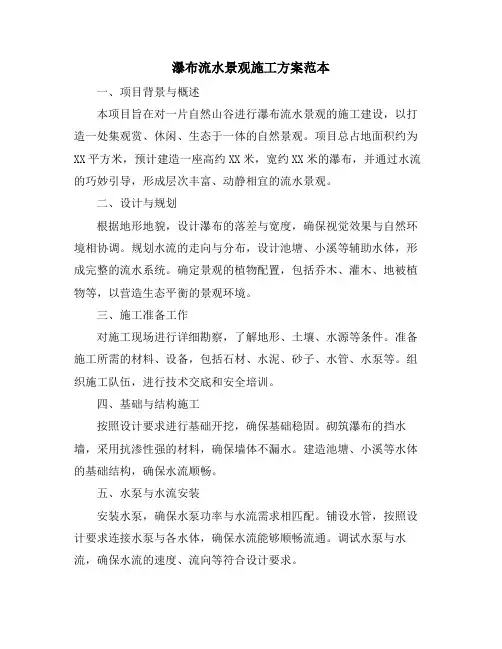 瀑布流水景观施工方案范本

一、项目背景与概述

本项目旨在对一片自然山谷进行瀑布流水景观的施工建设，以打造一处集观赏、休闲、生态于一体的自然景观。项目总占地面积约为XX平方米，预计建造一座高约XX米，宽约XX米的瀑布，并通过水流的巧妙引导，形成层次丰富、动静相宜的流水景观。

二、设计与规划

根据地形地貌，设计瀑布的落差与宽度，确保视觉效果与自然环境相协调。规划水流的走向与分布，设计池塘、小溪等辅助水体，形成完整的流水系统。确定景观的植物配置，包括乔木、灌木、地被植物等，以营造生态平衡的景观环境。

三、施工准备工作

对施工现场进行详细勘察，了解地形、土壤、水源等条件。准备施工所需的材料、设备，包括石材、水泥、砂子、水管、水泵等。组织施工队伍，进行技术交底和安全培训。

四、基础与结构施工

按照设计要求进行基础开挖，确保基础稳固。砌筑瀑布的挡水墙，采用抗渗性强的材料，确保墙体不漏水。建造池塘、小溪等水体的基础结构，确保水流顺畅。

五、水泵与水流安装

安装水泵，确保水泵功率与水流需求相匹配。铺设水管，按照设计要求连接水泵与各水体，确保水流能够顺畅流通。调试水泵与水流，确保水流的速度、流向等符合设计要求。